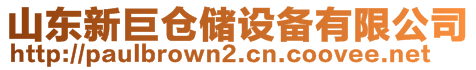 山东新巨仓储设备有限公司
http://paulbrown2.cn.coovee.net